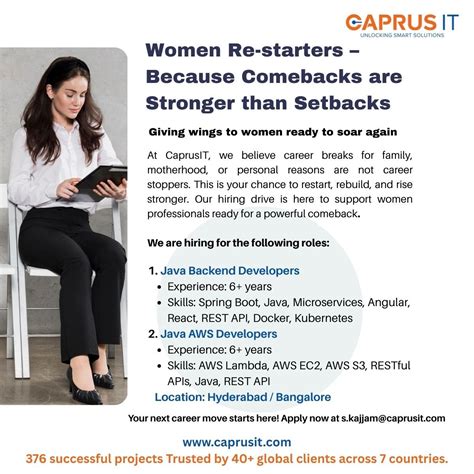 CAPRUS IT
UNLOCKING SMART SOLUTIONS

Women Re-starters – Because Comebacks are Stronger than Setbacks

Giving wings to women ready to soar again

At CaprusIT, we believe career breaks for family, motherhood, or personal reasons are not career stoppers. This is your chance to restart, rebuild, and rise stronger. Our hiring drive is here to support women professionals ready for a powerful comeback.

We are hiring for the following roles:

1. Java Backend Developers
• Experience: 6+ years
• Skills: Spring Boot, Java, Microservices, Angular, React, REST API, Docker, Kubernetes
2. Java AWS Developers
• Experience: 6+ years
• Skills: AWS Lambda, AWS EC2, AWS S3, RESTful APIs, Java, REST API
Location: Hyderabad / Bangalore

Your next career move starts here! Apply now at s.kajjam@caprusit.com

www.caprusit.com
376 successful projects Trusted by 40+ global clients across 7 countries.